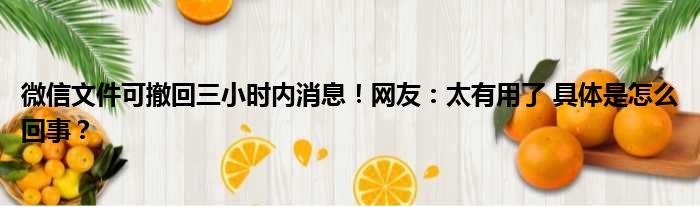 微信文件可撤回三小时内消息！网友：太有用了 具体是怎么回事？